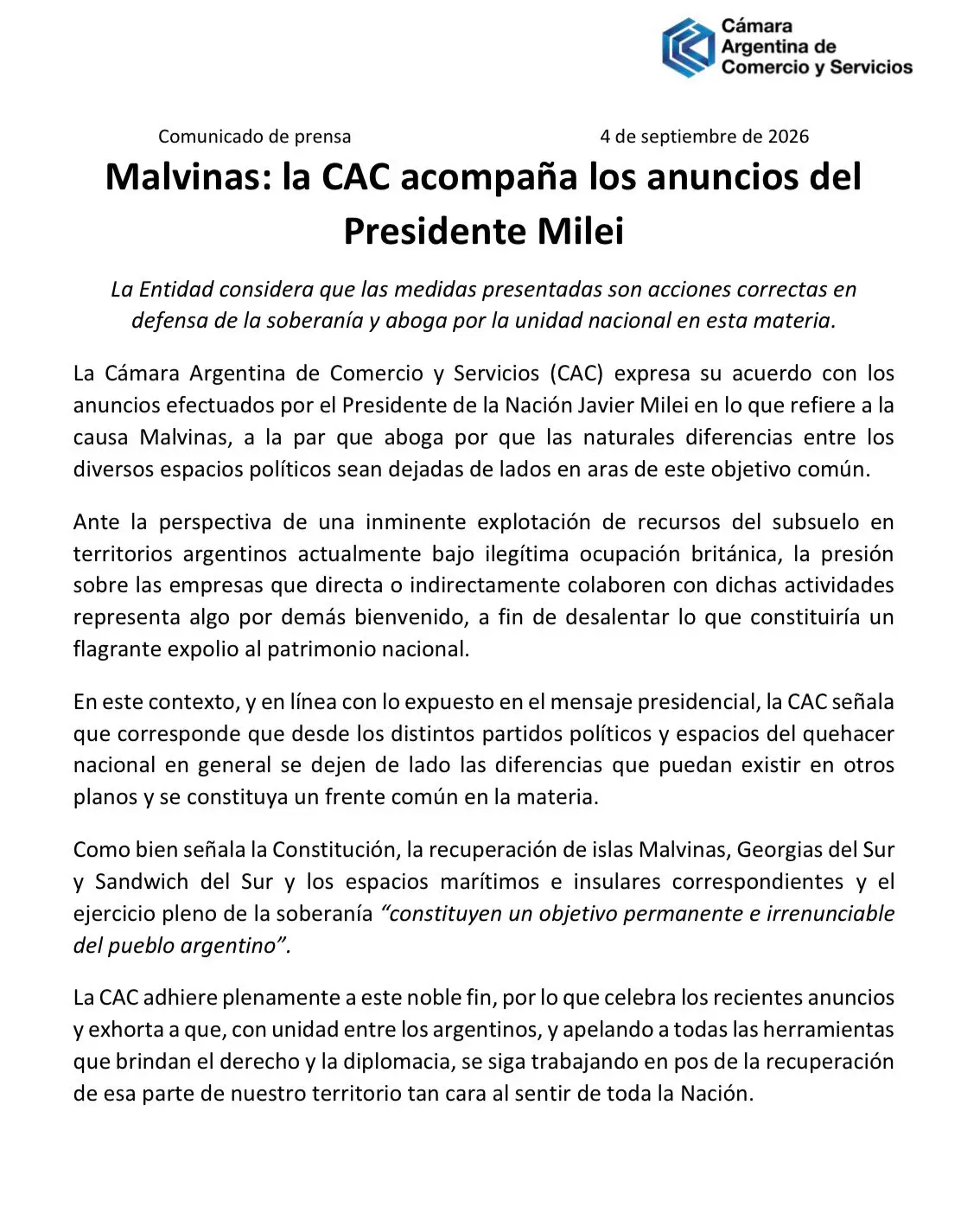 Cámara Argentina de Comercio y Servicios

Comunicado de prensa 4 de septiembre de 2026

Malvinas: la CAC acompaña los anuncios del Presidente Milei

La Entidad considera que las medidas presentadas son acciones correctas en defensa de la soberanía y aboga por la unidad nacional en esta materia.

La Cámara Argentina de Comercio y Servicios (CAC) expresa su acuerdo con los anuncios efectuados por el Presidente de la Nación Javier Milei en lo que refiere a la causa Malvinas, a la par que aboga por que las naturales diferencias entre los diversos espacios políticos sean dejadas de lados en aras de este objetivo común.

Ante la perspectiva de una inminente explotación de recursos del subsuelo en territorios argentinos actualmente bajo ilegítima ocupación británica, la presión sobre las empresas que directa o indirectamente colaboren con dichas actividades representa algo por demás bienvenido, a fin de desalentar lo que constituiría un flagrante expolio al patrimonio nacional.

En este contexto, y en línea con lo expuesto en el mensaje presidencial, la CAC señala que corresponde que desde los distintos partidos políticos y espacios del quehacer nacional en general se dejen de lado las diferencias que puedan existir en otros planos y se constituya un frente común en la materia.

Como bien señala la Constitución, la recuperación de islas Malvinas, Georgias del Sur y Sandwich del Sur y los espacios marítimos e insulares correspondientes y el ejercicio pleno de la soberanía “constituyen un objetivo permanente e irrenunciable del pueblo argentino”.

La CAC adhiere plenamente a este noble fin, por lo que celebra los recientes anuncios y exhorta a que, con unidad entre los argentinos, y apelando a todas las herramientas que brindan el derecho y la diplomacia, se siga trabajando en pos de la recuperación de esa parte de nuestro territorio tan cara al sentir de toda la Nación.